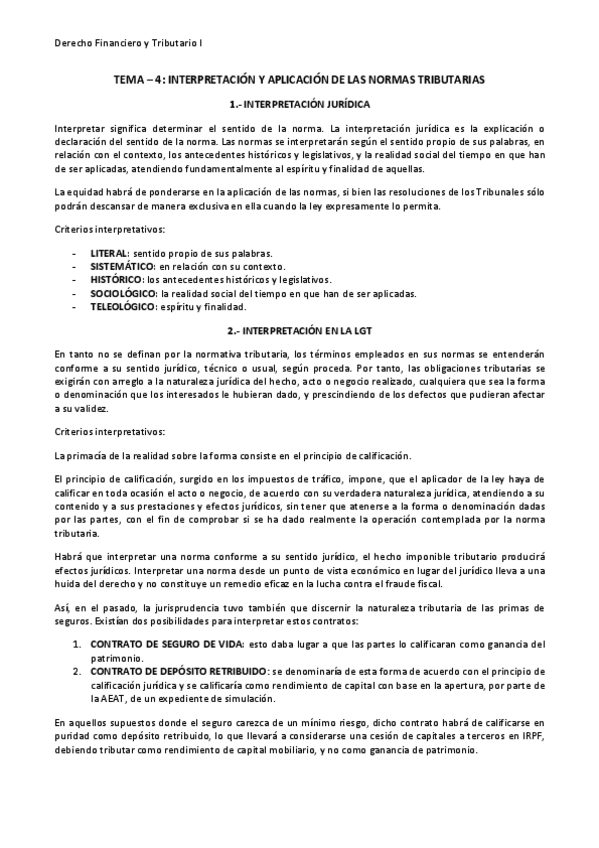 Derecho Financiero y Tributario I

TEMA – 4: INTERPRETACIÓN Y APLICACIÓN DE LAS NORMAS TRIBUTARIAS

1.- INTERPRETACIÓN JURÍDICA

Interpretar significa determinar el sentido de la norma. La interpretación jurídica es la explicación o declaración del sentido de la norma. Las normas se interpretarán según el sentido propio de sus palabras, en relación con el contexto, los antecedentes históricos y legislativos, y la realidad social del tiempo en que han de ser aplicadas, atendiendo fundamentalmente al espíritu y finalidad de aquellas.

La equidad habrá de ponderarse en la aplicación de las normas, si bien las resoluciones de los Tribunales sólo podrán descansar de manera exclusiva en ella cuando la ley expresamente lo permita.

Criterios interpretativos:

- LITERAL: sentido propio de sus palabras.
- SISTEMÁTICO: en relación con su contexto.
- HISTÓRICO: los antecedentes históricos y legislativos.
- SOCIOLÓGICO: la realidad social del tiempo en que han de ser aplicadas.
- TELEOLÓGICO: espíritu y finalidad.

2.- INTERPRETACIÓN EN LA LGT

En tanto no se definan por la normativa tributaria, los términos empleados en sus normas se entenderán conforme a su sentido jurídico, técnico o usual, según proceda. Por tanto, las obligaciones tributarias se exigirán con arreglo a la naturaleza jurídica del hecho, acto o negocio realizado, cualquiera que sea la forma o denominación que los interesados le hubieran dado, y prescindiendo de los defectos que pudieran afectar a su validez.

Criterios interpretativos:

La primacía de la realidad sobre la forma consiste en el principio de calificación.

El principio de calificación, surgido en los impuestos de tráfico, impone, que el aplicador de la ley haya de calificar en toda ocasión el acto o negocio, de acuerdo con su verdadera naturaleza jurídica, atendiendo a su contenido y a sus prestaciones y efectos jurídicos, sin tener que atenerse a la forma o denominación dadas por las partes, con el fin de comprobar si se ha dado realmente la operación contemplada por la norma tributaria.

Habrá que interpretar una norma conforme a su sentido jurídico, el hecho imponible tributario producirá efectos jurídicos. Interpretar una norma desde un punto de vista económico en lugar del jurídico lleva a una huida del derecho y no constituye un remedio eficaz en la lucha contra el fraude fiscal.

Así, en el pasado, la jurisprudencia tuvo también que discernir la naturaleza tributaria de las primas de seguros. Existían dos posibilidades para interpretar estos contratos:

1. CONTRATO DE SEGURO DE VIDA: esto daba lugar a que las partes lo calificaran como ganancia del patrimonio.
2. CONTRATO DE DEPÓSITO RETRIBUIDO: se denominaría de esta forma de acuerdo con el principio de calificación jurídica y se calificaría como rendimiento de capital con base en la apertura, por parte de la AEAT, de un expediente de simulación.

En aquellos supuestos donde el seguro carezca de un mínimo riesgo, dicho contrato habrá de calificarse en puridad como depósito retribuido, lo que llevará a considerarse una cesión de capitales a terceros en IRPF, debiendo tributar como rendimiento de capital mobiliario, y no como ganancia de patrimonio.